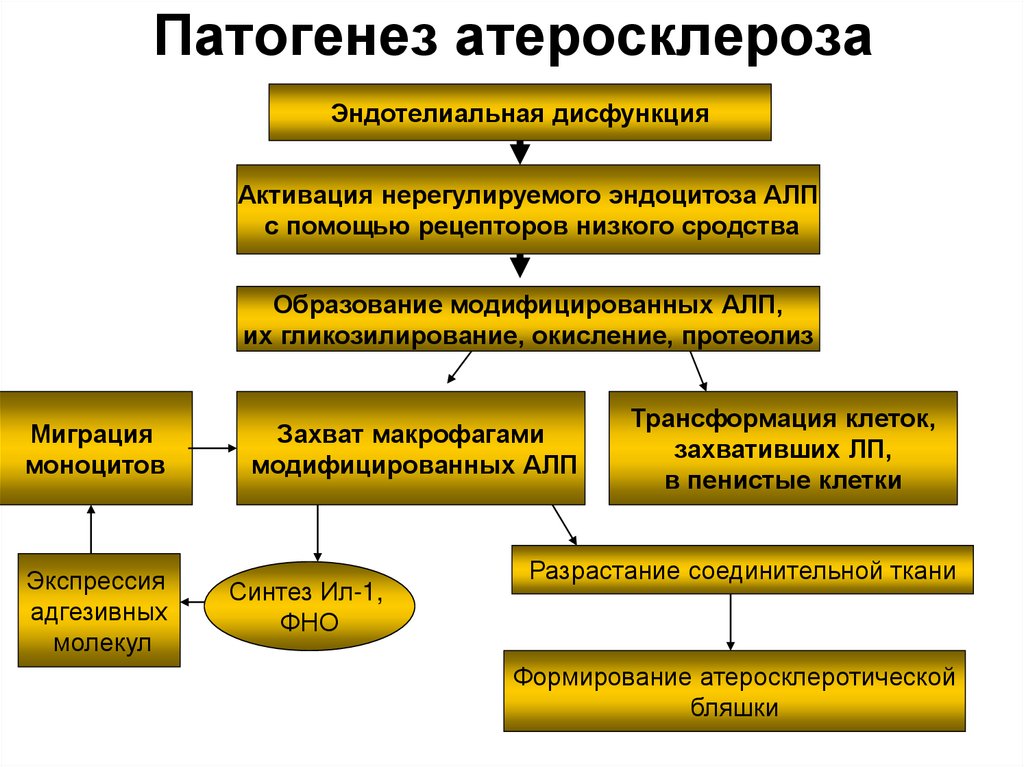 Патогенез атеросклероза

Эндотелиальная дисфункция

Активация нерегулируемого эндоцитоза АЛП с помощью рецепторов низкого сродства

Образование модифицированных АЛП, их гликозилирование, окисление, протеолиз

Миграция моноцитов

Захват макрофагами модифицированных АЛП

Трансформация клеток, захвативших ЛП, в пенистые клетки

Экспрессия адгезивных молекул

Синтез Ил-1, ФНО

Разрастание соединительной ткани

Формирование атеросклеротической бляшки